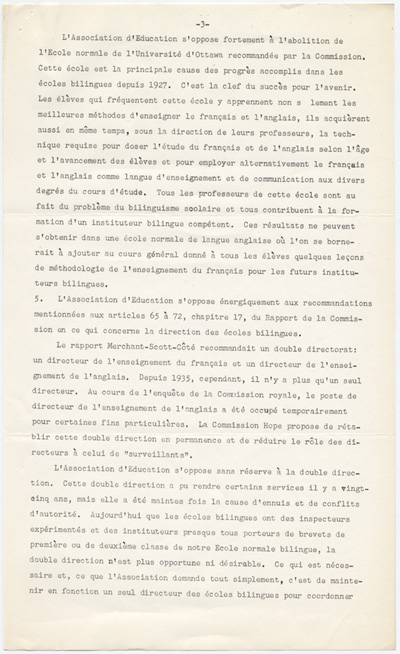 -3-

L'Association d'Education s'oppose fortement à l'abolition de l'Ecole normale de l'Université d'Ottawa recommandée par la Commission. Cette école est la principale cause des progrès accomplis dans les écoles bilingues depuis 1927. C'est la clef du succès pour l'avenir. Les élèves qui fréquentent cette école y apprennent non s lement les meilleures méthodes d'enseigner le français et l'anglais, ils acquièrent aussi en même temps, sous la direction de leurs professeurs, la technique requise pour doser l'étude du français et de l'anglais selon l'âge et l'avancement des élèves et pour employer alternativement le français et l'anglais comme langue d'enseignement et de communication aux divers degrés du cours d'étude. Tous les professeurs de cette école sont au fait du problème du bilinguisme scolaire et tous contribuent à la formation d'un instituteur bilingue compétent. Ces résultats ne peuvent s'obtenir dans une école normale de langue anglaise où l'on se bornerait à ajouter au cours général donné à tous les élèves quelques leçons de méthodologie de l'enseignement du français pour les futurs instituteurs bilingues.

5. L'Association d'Education s'oppose énergiquement aux recommandations mentionnées aux articles 65 à 72, chapitre 17, du Rapport de la Commission en ce qui concerne la direction des écoles bilingues.

Le rapport Merchant-Scott-Côté recommandait un double directorat: un directeur de l'enseignement du français et un directeur de l'enseignement de l'anglais. Depuis 1935, cependant, il n'y a plus qu'un seul directeur. Au cours de l'enquête de la Commission royale, le poste de directeur de l'enseignement de l'anglais a été occupé temporairement pour certaines fins particulières. La Commission Hope propose de rétablir cette double direction en permanence et de réduire le rôle des directeurs à celui de "surveillants".

L'Association d'Education s'oppose sans réserve à la double direction. Cette double direction a pu rendre certains services il y a vingt-cinq ans, mais elle a été maintes fois la cause d'ennuis et de conflits d'autorité. Aujourd'hui que les écoles bilingues ont des inspecteurs expérimentés et des instituteurs presque tous porteurs de brevets de première ou de deuxième classe de notre Ecole normale bilingue, la double direction n'est plus opportune ni désirable. Ce qui est nécessaire et, ce que l'Association demande tout simplement, c'est de maintenir en fonction un seul directeur des écoles bilingues pour coordonner